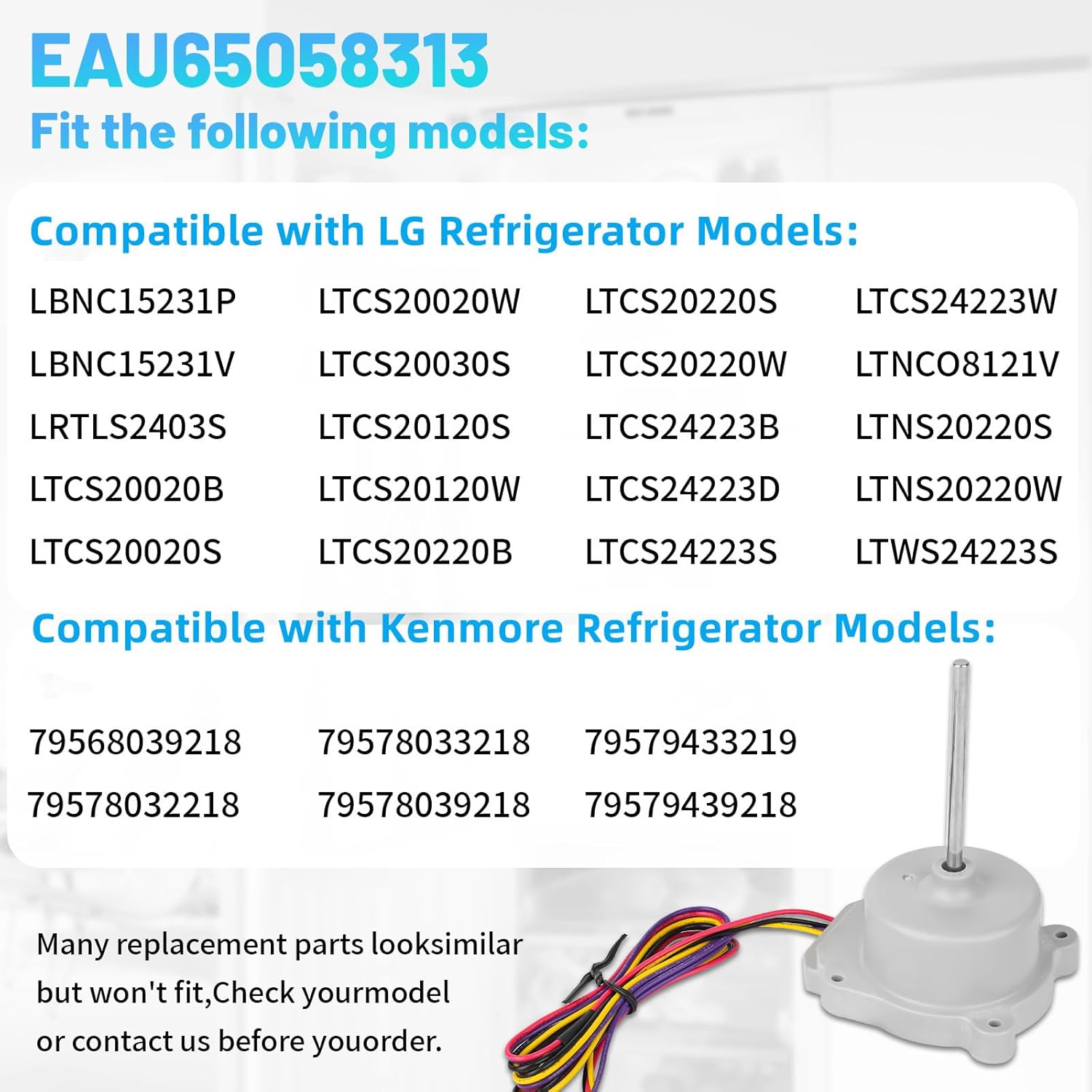 EAU65058313

Fit the following models:

Compatible with LG Refrigerator Models:

LBNC15231P
LBNC15231V
LRTLS2403S
LTCS20020B
LTCS20020S

LTCS20020W
LTCS20030S
LTCS20120S
LTCS20120W
LTCS20220B

LTCS20220S
LTCS20220W
LTCS24223B
LTCS24223D
LTCS24223S

LTCS24223W
LTNCO8121V
LTNS20220S
LTNS20220W
LTWS24223S

Compatible with Kenmore Refrigerator Models:

79568039218
79578032218

79578033218
79578039218

79579433219
79579439218

Many replacement parts looksimilar but won't fit,Check yourmodel or contact us before youorder.